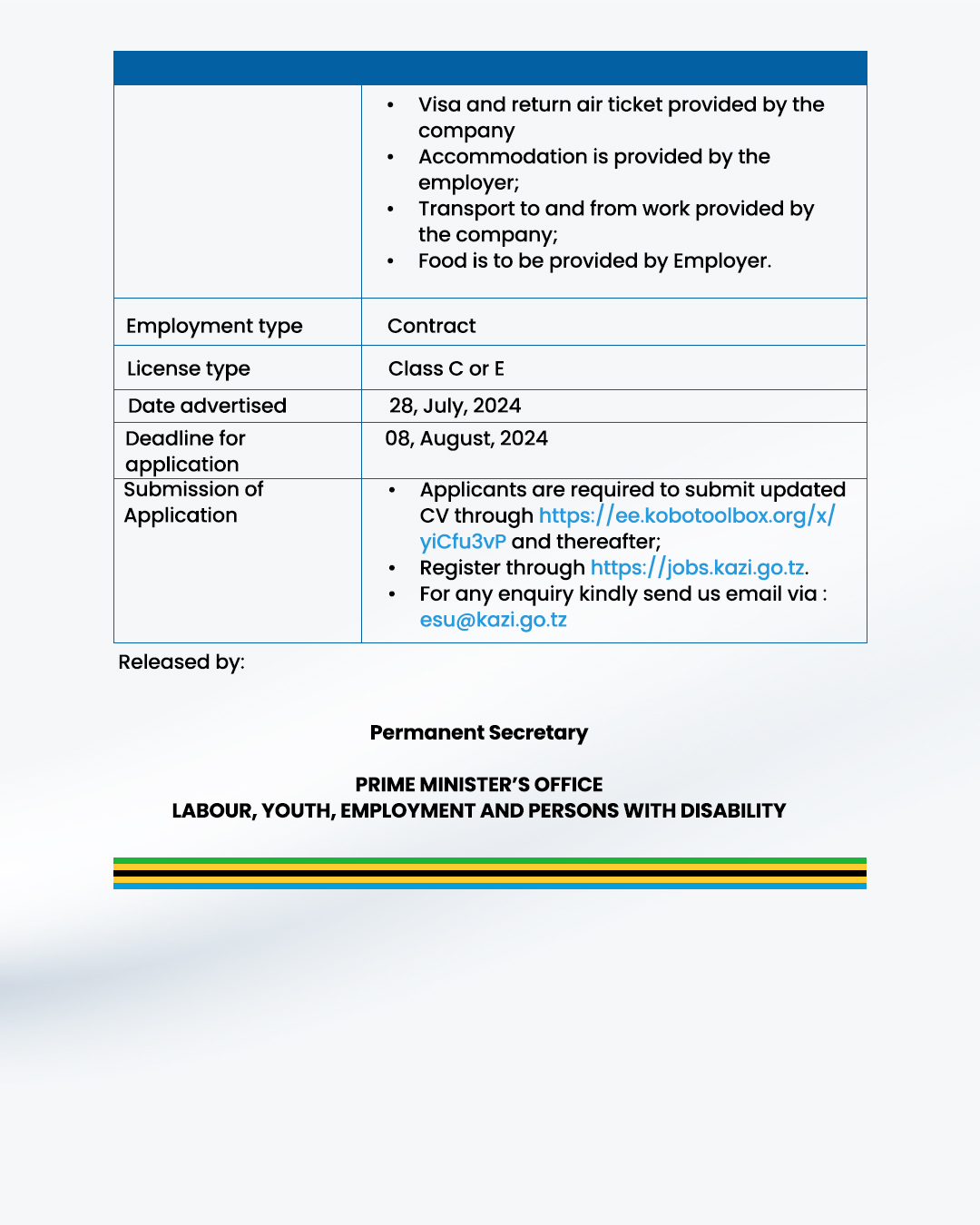 | | |
|---|---|
| | • Visa and return air ticket provided by the company • Accommodation is provided by the employer; • Transport to and from work provided by the company; • Food is to be provided by Employer. |
| Employment type | Contract |
| License type | Class C or E |
| Date advertised | 28, July, 2024 |
| Deadline for application | 08, August, 2024 |
| Submission of Application | • Applicants are required to submit updated CV through https://ee.kobotoolbox.org/x/yiCfu3vP and thereafter; • Register through https://jobs.kazi.go.tz. • For any enquiry kindly send us email via : esu@kazi.go.tz |

Released by:

Permanent Secretary

PRIME MINISTER'S OFFICE
LABOUR, YOUTH, EMPLOYMENT AND PERSONS WITH DISABILITY